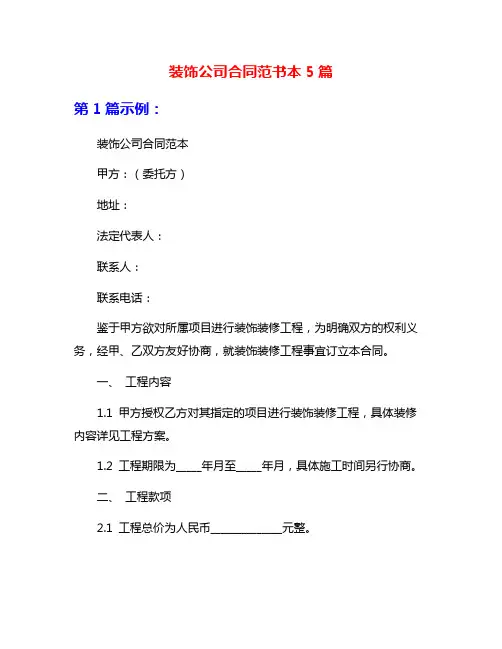 装饰公司合同范书本 5 篇

第 1 篇示例：

装饰公司合同范本

甲方：（委托方）

地址：

法定代表人：

联系人：

联系电话：

鉴于甲方欲对所属项目进行装饰装修工程，为明确双方的权利义务，经甲、乙双方友好协商，就装饰装修工程事宜订立本合同。

一、 工程内容

1.1 甲方授权乙方对其指定的项目进行装饰装修工程，具体装修内容详见工程方案。

1.2 工程期限为____年月至____年月，具体施工时间另行协商。

二、 工程款项

2.1 工程总价为人民币____________元整。